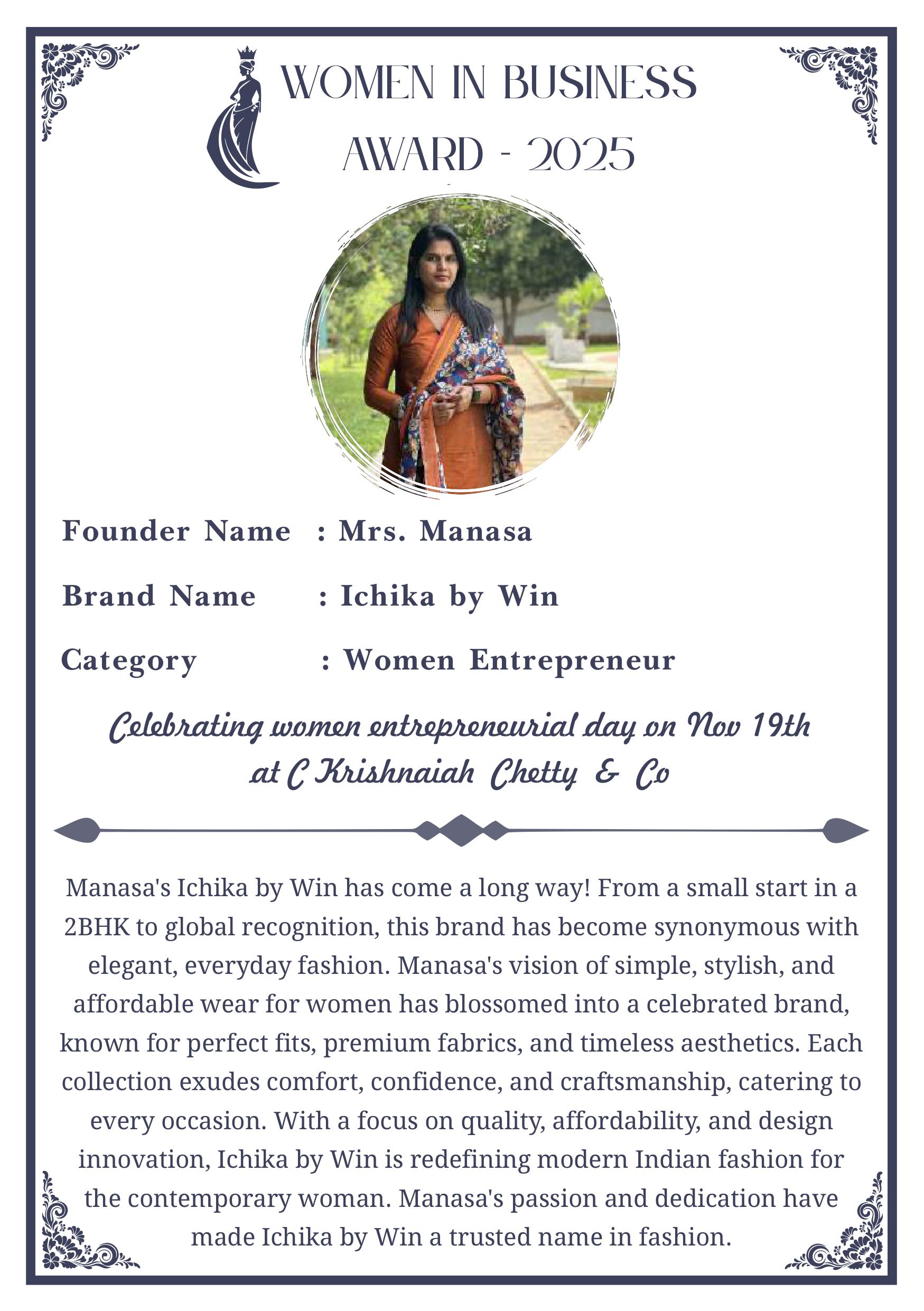 WOMEN IN BUSINESS AWARD - 2025

Founder Name : Mrs. Manasa

Brand Name : Ichika by Win

Category : Women Entrepreneur

Celebrating women entrepreneurial day on Nov 19th at C Krishnaiah Chetty & Co

Manasa's Ichika by Win has come a long way! From a small start in a 2BHK to global recognition, this brand has become synonymous with elegant, everyday fashion. Manasa's vision of simple, stylish, and affordable wear for women has blossomed into a celebrated brand, known for perfect fits, premium fabrics, and timeless aesthetics. Each collection exudes comfort, confidence, and craftsmanship, catering to every occasion. With a focus on quality, affordability, and design innovation, Ichika by Win is redefining modern Indian fashion for the contemporary woman. Manasa's passion and dedication have made Ichika by Win a trusted name in fashion.